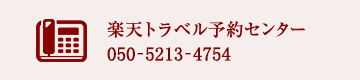 楽天トラベル予約センター
050-5213-4754